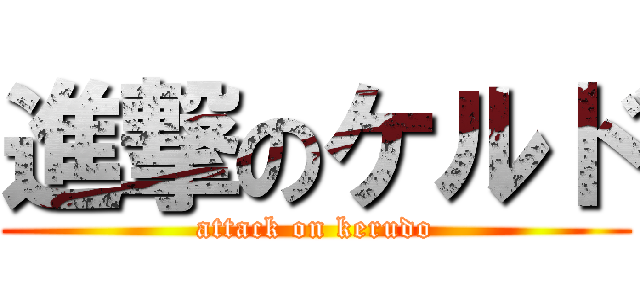 進撃のケルド

attack on kerudo